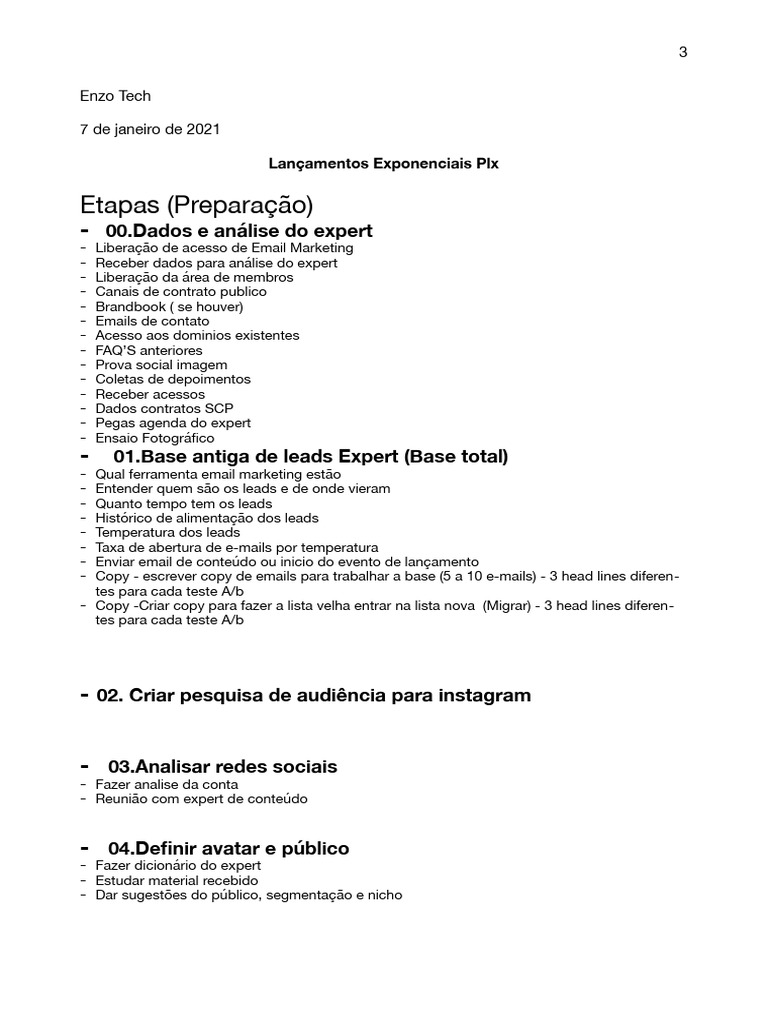 3

Enzo Tech

7 de janeiro de 2021

Lançamentos Exponenciais Plx

Etapas (Preparação)

- 00.Dados e análise do expert
- Liberação de acesso de Email Marketing
- Receber dados para análise do expert
- Liberação da área de membros
- Canais de contrato publico
- Brandbook ( se houver)
- Emails de contato
- Acesso aos dominios existentes
- FAQ'S anteriores
- Prova social imagem
- Coletas de depoimentos
- Receber acessos
- Dados contratos SCP
- Pegas agenda do expert
- Ensaio Fotográfico

- 01.Base antiga de leads Expert (Base total)
- Qual ferramenta email marketing estão
- Entender quem são os leads e de onde vieram
- Quanto tempo tem os leads
- Histórico de alimentação dos leads
- Temperatura dos leads
- Taxa de abertura de e-mails por temperatura
- Enviar email de conteúdo ou inicio do evento de lançamento
- Copy - escrever copy de emails para trabalhar a base (5 a 10 e-mails) - 3 head lines diferentes para cada teste A/b
- Copy -Criar copy para fazer a lista velha entrar na lista nova (Migrar) - 3 head lines diferentes para cada teste A/b

- 02. Criar pesquisa de audiência para instagram

- 03.Analisar redes sociais
- Fazer analise da conta
- Reunião com expert de conteúdo

- 04.Definir avatar e público
- Fazer dicionário do expert
- Estudar material recebido
- Dar sugestões do público, segmentação e nicho